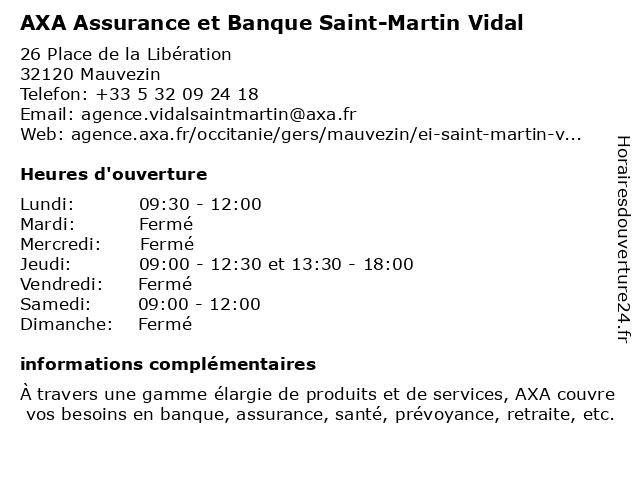 AXA Assurance et Banque Saint-Martin Vidal

26 Place de la Libération
32120 Mauvezin
Telefon: +33 5 32 09 24 18
Email: agence.vidalsaintmartin@axa.fr
Web: agence.axa.fr/occitanie/gers/mauvezin/ei-saint-martin-v...

Heures d'ouverture

| | |
|---|---|
| Lundi: | 09:30 - 12:00 |
| Mardi: | Fermé |
| Mercredi: | Fermé |
| Jeudi: | 09:00 - 12:30 et 13:30 - 18:00 |
| Vendredi: | Fermé |
| Samedi: | 09:00 - 12:00 |
| Dimanche: | Fermé |

informations complémentaires

À travers une gamme élargie de produits et de services, AXA couvre vos besoins en banque, assurance, santé, prévoyance, retraite, etc.

Horairesdouverture24.fr